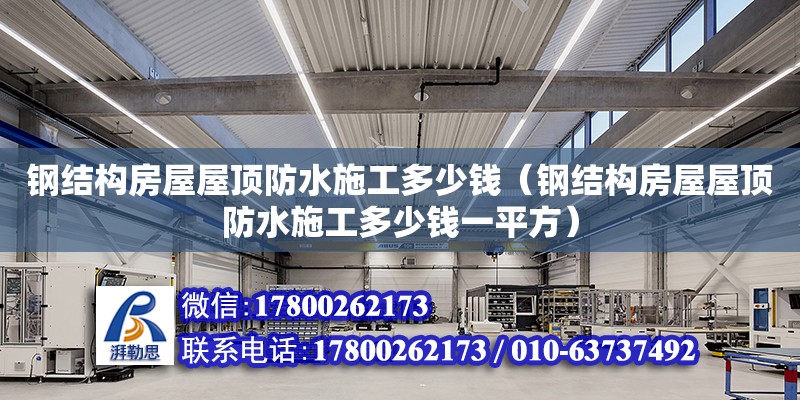 钢结构房屋屋顶防水施工多少钱（钢结构房屋屋顶防水施工多少钱一平方）

湃勒思

微信：17800262173

联系电话：17800262173 / 010-63737492